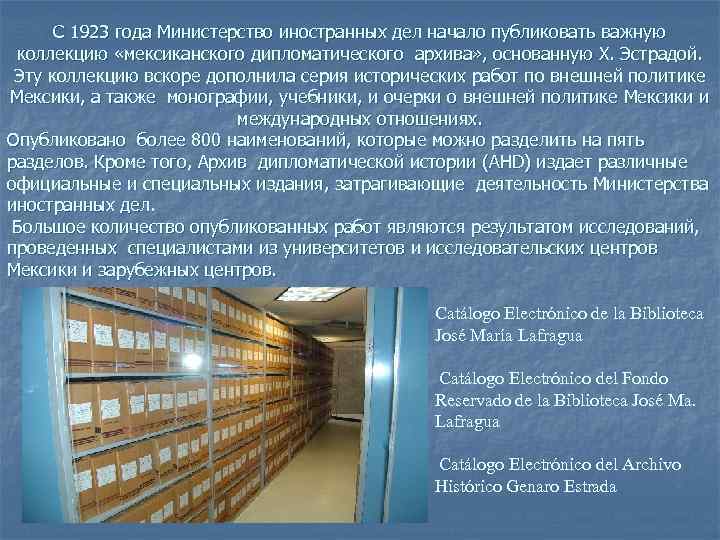 С 1923 года Министерство иностранных дел начало публиковать важную коллекцию «мексиканского дипломатического архива», основанную Х. Эстрадой. Эту коллекцию вскоре дополнила серия исторических работ по внешней политике Мексики, а также монографии, учебники, и очерки о внешней политике Мексики и международных отношениях.

Опубликовано более 800 наименований, которые можно разделить на пять разделов. Кроме того, Архив дипломатической истории (AHD) издает различные официальные и специальных издания, затрагивающие деятельность Министерства иностранных дел.

Большое количество опубликованных работ являются результатом исследований, проведенных специалистами из университетов и исследовательских центров Мексики и зарубежных центров.

Catálogo Electrónico de la Biblioteca José María Lafragua

Catálogo Electrónico del Fondo Reservado de la Biblioteca José Ma. Lafragua

Catálogo Electrónico del Archivo Histórico Genaro Estrada